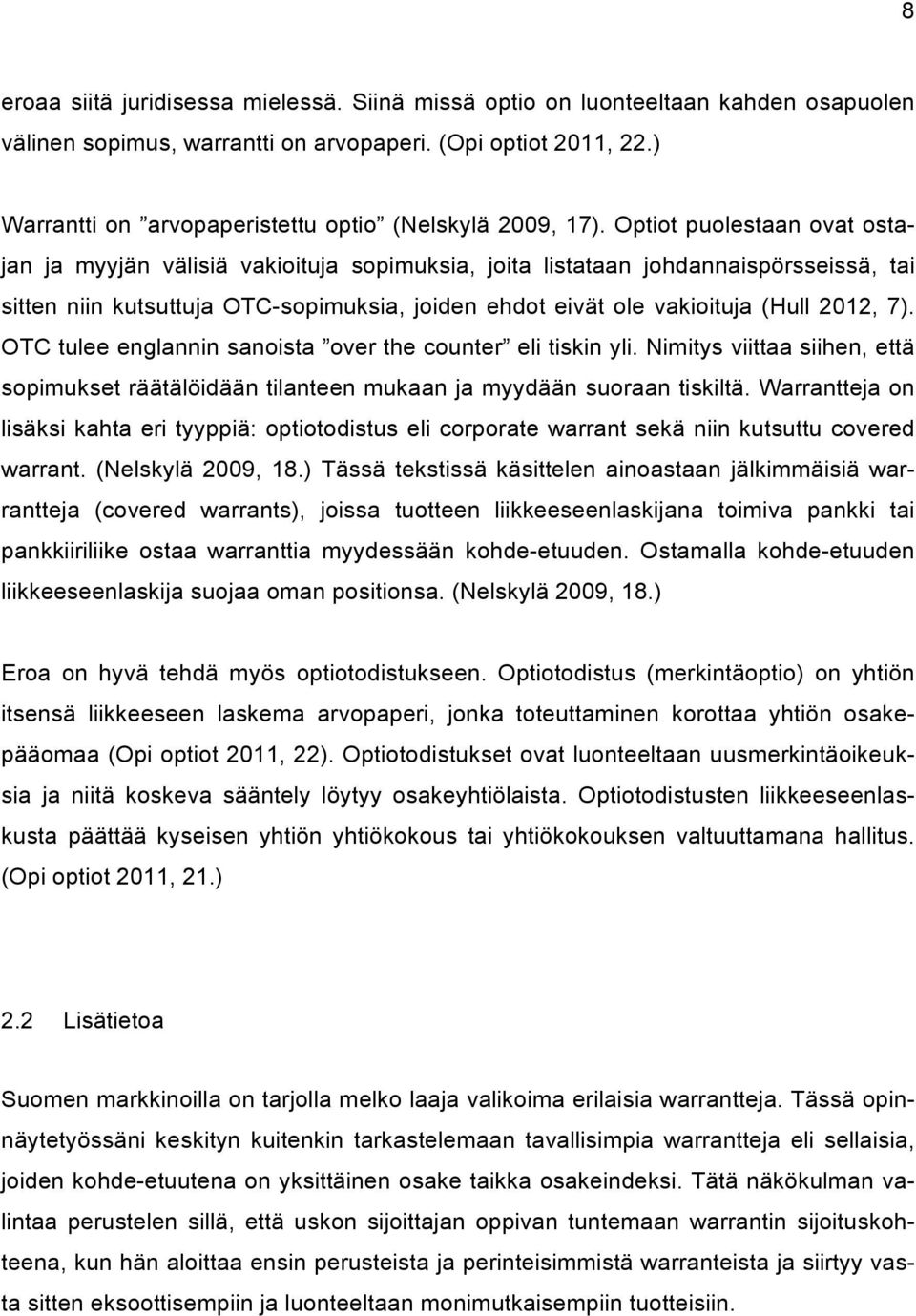 8

eroaa siitä juridisessa mielessä. Siinä missä optio on luonteeltaan kahden osapuolen välinen sopimus, warrantti on arvopaperi. (Opi optiot 2011, 22.)

Warrantti on ”arvopaperistettu optio” (Nelskylä 2009, 17). Optiot puolestaan ovat ostajan ja myyjän välisiä vakioituja sopimuksia, joita listataan johdannaispörsseissä, tai sitten niin kutsuttuja OTC-sopimuksia, joiden ehdot eivät ole vakioituja (Hull 2012, 7). OTC tulee englannin sanoista ”over the counter” eli tiskin yli. Nimitys viittaa siihen, että sopimukset räätälöidään tilanteen mukaan ja myydään suoraan tiskiltä. Warrantteja on lisäksi kahta eri tyyppiä: optiotodistus eli corporate warrant sekä niin kutsuttu covered warrant. (Nelskylä 2009, 18.) Tässä tekstissä käsittelen ainoastaan jälkimmäisiä warrantteja (covered warrants), joissa tuotteen liikkeeseenlaskijana toimiva pankki tai pankkiiriliike ostaa warranttia myydessään kohde-etuuden. Ostamalla kohde-etuuden liikkeeseenlaskija suojaa oman positionsa. (Nelskylä 2009, 18.)

Eroa on hyvä tehdä myös optiotodistukseen. Optiotodistus (merkintäoptio) on yhtiön itsensä liikkeeseen laskema arvopaperi, jonka toteuttaminen korottaa yhtiön osakepääomaa (Opi optiot 2011, 22). Optiotodistukset ovat luonteeltaan uusmerkintäoikeuksia ja niitä koskeva sääntely löytyy osakeyhtiölaista. Optiotodistusten liikkeeseenlaskusta päättää kyseisen yhtiön yhtiökokous tai yhtiökokouksen valtuuttamana hallitus. (Opi optiot 2011, 21.)

2.2 Lisätietoa

Suomen markkinoilla on tarjolla melko laaja valikoima erilaisia warrantteja. Tässä opinnäytetyössäni keskityn kuitenkin tarkastelemaan tavallisimpia warrantteja eli sellaisia, joiden kohde-etuutena on yksittäinen osake taikka osakeindeksi. Tätä näkökulman valintaa perustelen sillä, että uskon sijoittajan oppivan tuntemaan warrantin sijoituskohteena, kun hän aloittaa ensin perusteista ja perinteisimmistä warranteista ja siirtyy vasta sitten eksoottisempiin ja luonteeltaan monimutkaisempiin tuotteisiin.